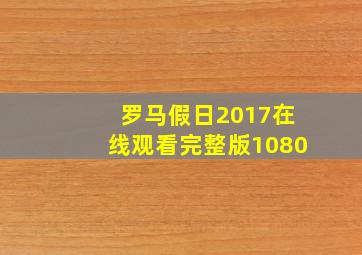 罗马假日2017在线观看完整版1080